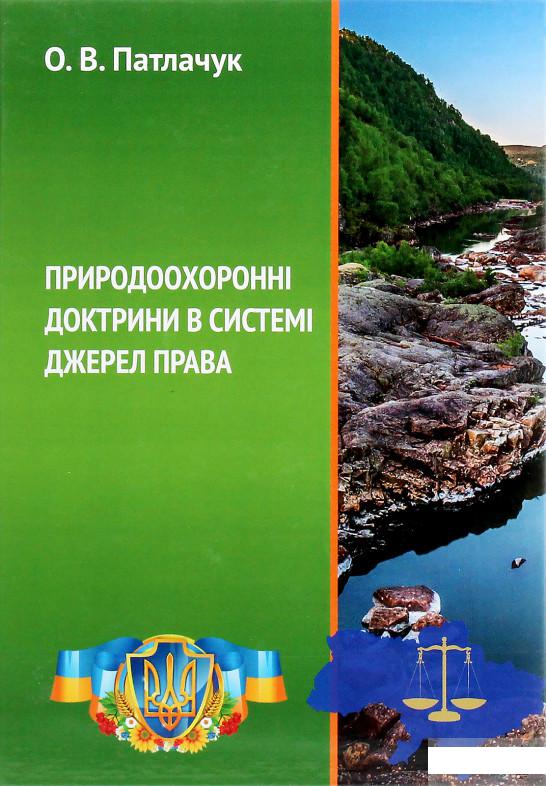 О. В. Патлачук

ПРИРОДООХОРОННІ ДОКТРИНИ В СИСТЕМІ ДЖЕРЕЛ ПРАВА